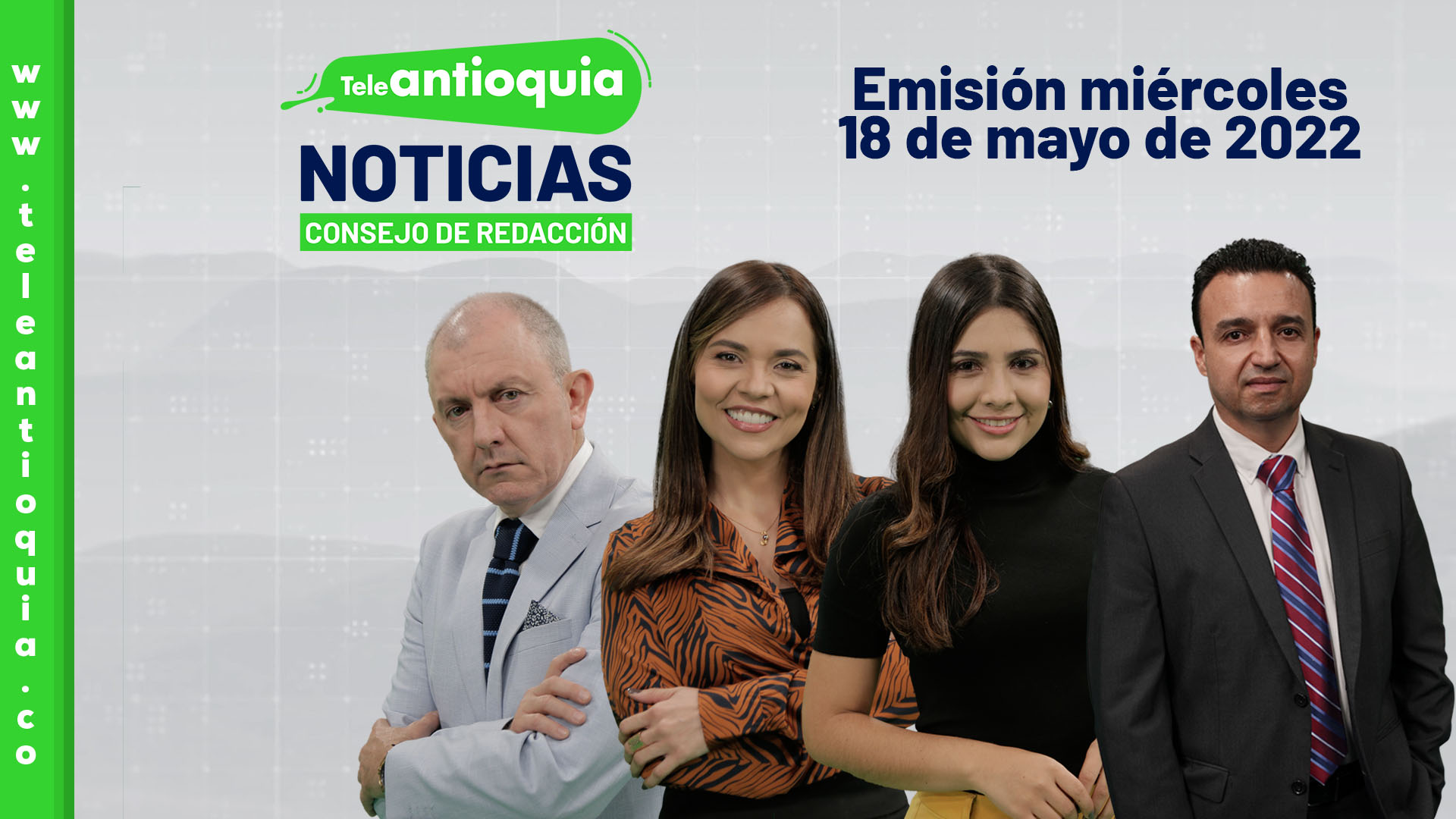 www.teleantioquia.co

Teleantioquia
NOTICIAS
CONSEJO DE REDACCIÓN

Emisión miércoles
18 de mayo de 2022